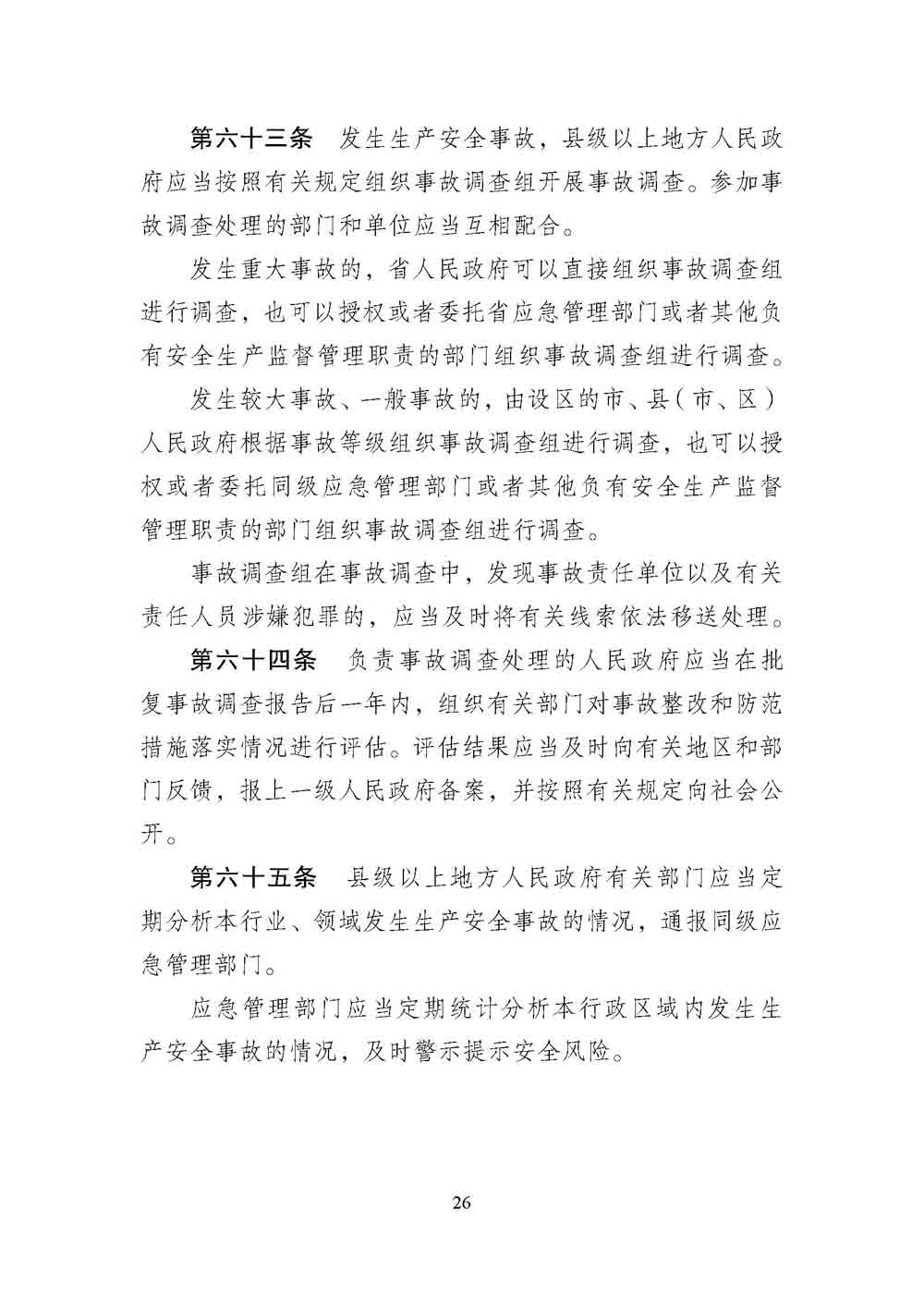 第六十三条　发生生产安全事故，县级以上地方人民政府应当按照有关规定组织事故调查组开展事故调查。参加事故调查处理的部门和单位应当互相配合。

发生重大事故的，省人民政府可以直接组织事故调查组进行调查，也可以授权或者委托省应急管理部门或者其他负有安全生产监督管理职责的部门组织事故调查组进行调查。

发生较大事故、一般事故的，由设区的市、县（市、区）人民政府根据事故等级组织事故调查组进行调查，也可以授权或者委托同级应急管理部门或者其他负有安全生产监督管理职责的部门组织事故调查组进行调查。

事故调查组在事故调查中，发现事故责任单位以及有关责任人员涉嫌犯罪的，应当及时将有关线索依法移送处理。

第六十四条　负责事故调查处理的人民政府应当在批复事故调查报告后一年内，组织有关部门对事故整改和防范措施落实情况进行评估。评估结果应当及时向有关地区和部门反馈，报上一级人民政府备案，并按照有关规定向社会公开。

第六十五条　县级以上地方人民政府有关部门应当定期分析本行业、领域发生生产安全事故的情况，通报同级应急管理部门。

应急管理部门应当定期统计分析本行政区域内发生生产安全事故的情况，及时警示提示安全风险。

26